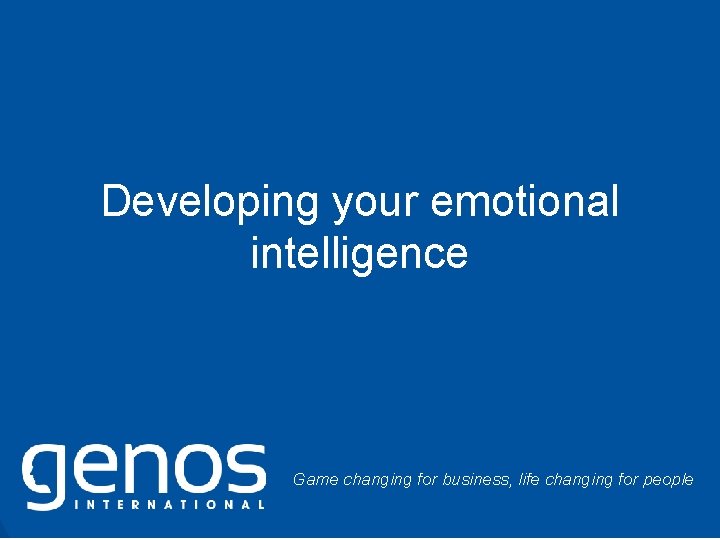 Developing your emotional intelligence

genos
INTERNATIONAL

Game changing for business, life changing for people